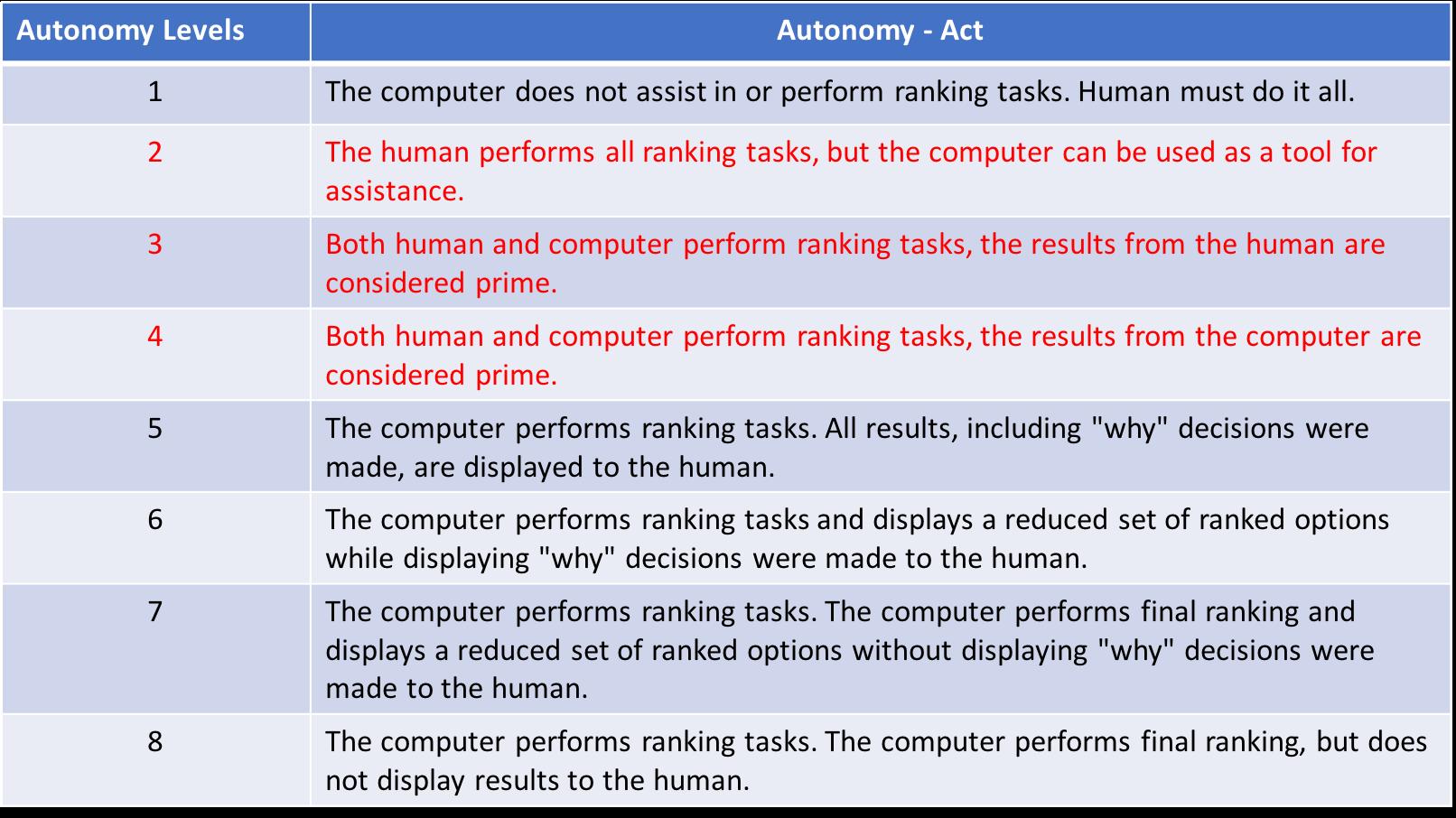 | Autonomy Levels | Autonomy - Act |
|---|---|
| 1 | The computer does not assist in or perform ranking tasks. Human must do it all. |
| 2 | The human performs all ranking tasks, but the computer can be used as a tool for assistance. |
| 3 | Both human and computer perform ranking tasks, the results from the human are considered prime. |
| 4 | Both human and computer perform ranking tasks, the results from the computer are considered prime. |
| 5 | The computer performs ranking tasks. All results, including "why" decisions were made, are displayed to the human. |
| 6 | The computer performs ranking tasks and displays a reduced set of ranked options while displaying "why" decisions were made to the human. |
| 7 | The computer performs ranking tasks. The computer performs final ranking and displays a reduced set of ranked options without displaying "why" decisions were made to the human. |
| 8 | The computer performs ranking tasks. The computer performs final ranking, but does not display results to the human. |